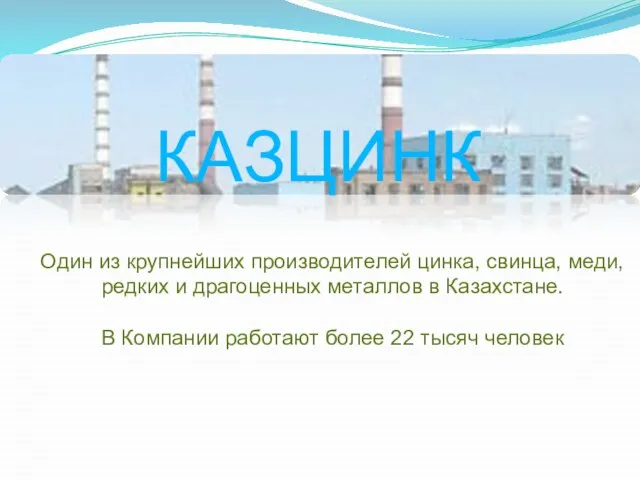 КАЗЦИНК

Один из крупнейших производителей цинка, свинца, меди, редких и драгоценных металлов в Казахстане.

В Компании работают более 22 тысяч человек